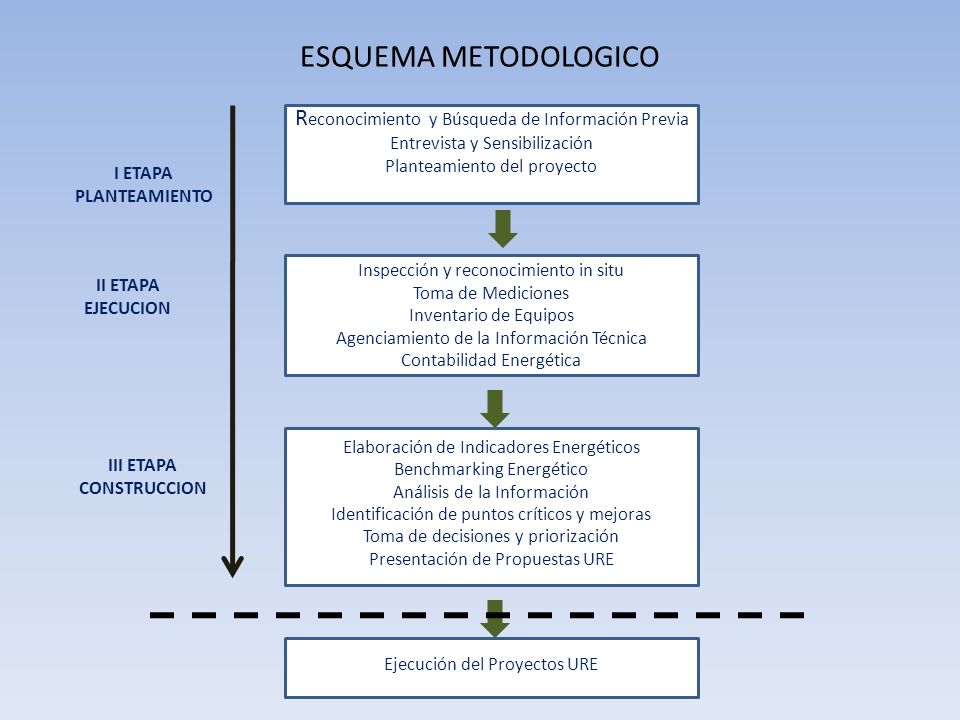 ESQUEMA METODOLOGICO

I ETAPA
PLANTEAMIENTO

Reconocimiento y Búsqueda de Información Previa
Entrevista y Sensibilización
Planteamiento del proyecto

II ETAPA
EJECUCION

Inspección y reconocimiento in situ
Toma de Mediciones
Inventario de Equipos
Agenciamiento de la Información Técnica
Contabilidad Energética

III ETAPA
CONSTRUCCION

Elaboración de Indicadores Energéticos
Benchmarking Energético
Análisis de la Información
Identificación de puntos críticos y mejoras
Toma de decisiones y priorización
Presentación de Propuestas URE

Ejecución del Proyectos URE